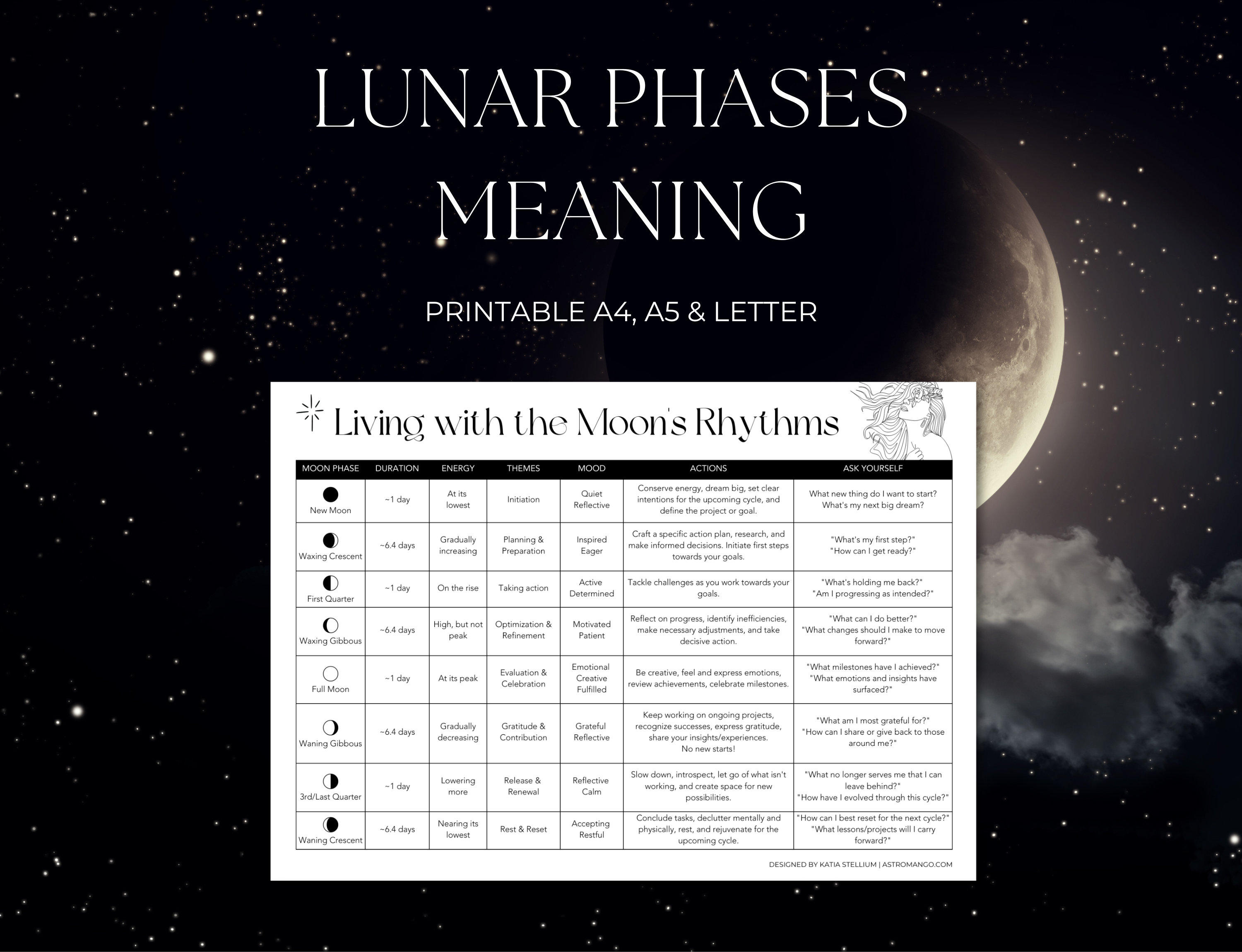 LUNAR PHASES MEANING

PRINTABLE A4, A5 & LETTER

Living with the Moon's Rhythms

| MOON PHASE | DURATION | ENERGY | THEMES | MOOD | ACTIONS | ASK YOURSELF |
|---|---|---|---|---|---|---|
| New Moon | ~1 day | At its lowest | Initiation | Quiet Reflective | Conserve energy, dream big, set clear intentions for the upcoming cycle, and define the project or goal. | What new thing do I want to start? What's my next big dream? |
| Waxing Crescent | ~6.4 days | Gradually increasing | Planning & Preparation | Inspired Eager | Craft a specific action plan, research, and make informed decisions. Initiate first steps towards your goals. | "What's my first step?" "How can I get ready?" |
| First Quarter | ~1 day | On the rise | Taking action | Active Determined | Tackle challenges as you work towards your goals. | "What's holding me back?" "Am I progressing as intended?" |
| Waxing Gibbous | ~6.4 days | High, but not peak | Optimization & Refinement | Motivated Patient | Reflect on progress, identify inefficiencies, make necessary adjustments, and take decisive action. | "What can I do better?" "What changes should I make to move forward?" |
| Full Moon | ~1 day | At its peak | Evaluation & Celebration | Emotional Creative Fulfilled | Be creative, feel and express emotions, review achievements, celebrate milestones. | "What milestones have I achieved?" "What emotions and insights have surfaced?" |
| Waning Gibbous | ~6.4 days | Gradually decreasing | Gratitude & Contribution | Grateful Reflective | Keep working on ongoing projects, recognize successes, express gratitude, share your insights/experiences. No new starts! | "What am I most grateful for?" "How can I share or give back to those around me?" |
| 3rd/Last Quarter | ~1 day | Lowering more | Release & Renewal | Reflective Calm | Slow down, introspect, let go of what isn't working, and create space for new possibilities. | "What no longer serves me that I can leave behind?" "How have I evolved through this cycle?" |
| Waning Crescent | ~6.4 days | Nearing its lowest | Rest & Reset | Accepting Restful | Conclude tasks, declutter mentally and physically, rest, and rejuvenate for the upcoming cycle. | "How can I best reset for the next cycle?" "What lessons/projects will I carry forward?" |

DESIGNED BY KATIA STELLIUM | ASTROMANGO.COM